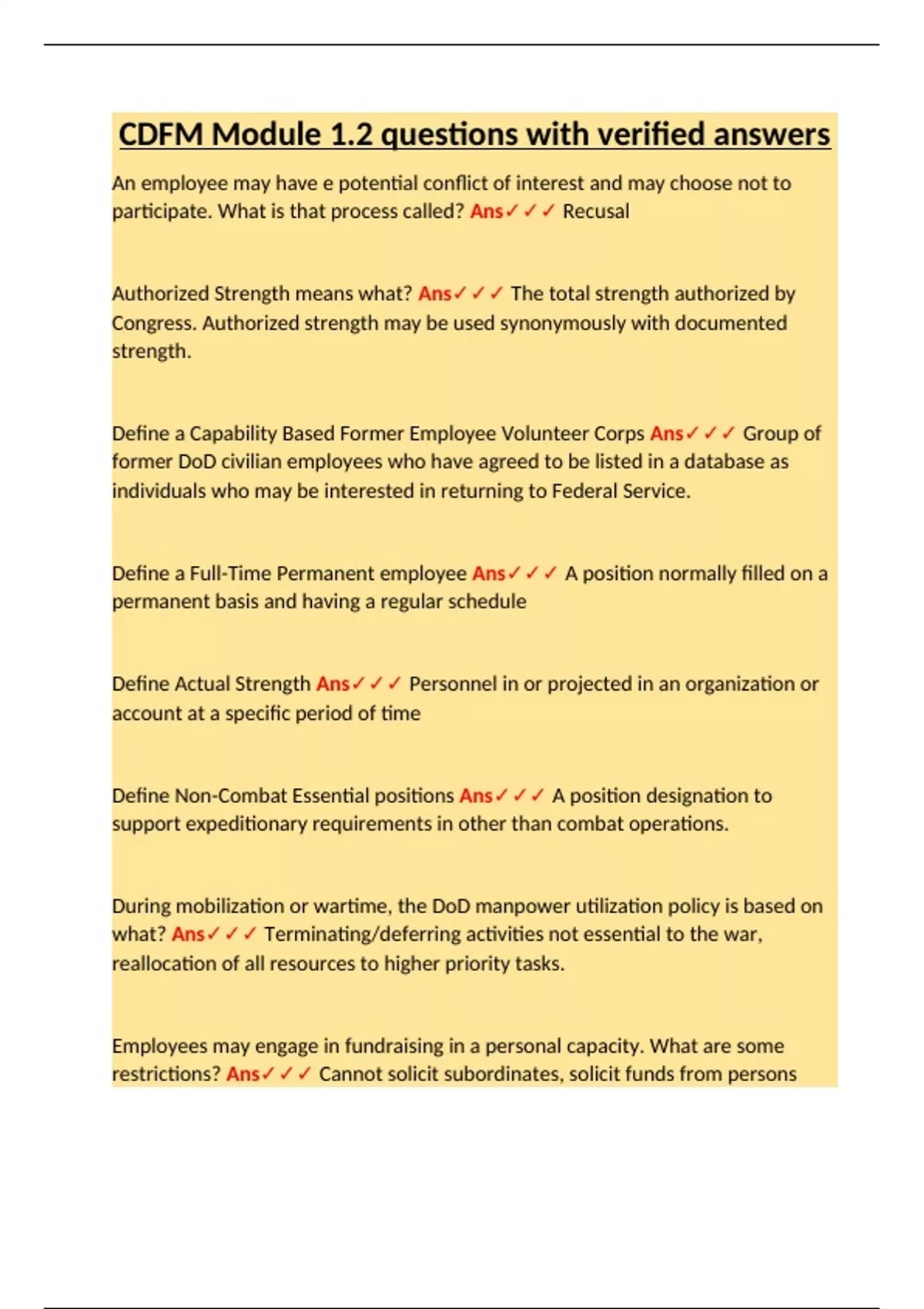 CDFM Module 1.2 questions with verified answers

An employee may have e potential conflict of interest and may choose not to participate. What is that process called? Ans✓✓✓ Recusal

Authorized Strength means what? Ans✓✓✓ The total strength authorized by Congress. Authorized strength may be used synonymously with documented strength.

Define a Capability Based Former Employee Volunteer Corps Ans✓✓✓ Group of former DoD civilian employees who have agreed to be listed in a database as individuals who may be interested in returning to Federal Service.

Define a Full-Time Permanent employee Ans✓✓✓ A position normally filled on a permanent basis and having a regular schedule

Define Actual Strength Ans✓✓✓ Personnel in or projected in an organization or account at a specific period of time

Define Non-Combat Essential positions Ans✓✓✓ A position designation to support expeditionary requirements in other than combat operations.

During mobilization or wartime, the DoD manpower utilization policy is based on what? Ans✓✓✓ Terminating/deferring activities not essential to the war, reallocation of all resources to higher priority tasks.

Employees may engage in fundraising in a personal capacity. What are some restrictions? Ans✓✓✓ Cannot solicit subordinates, solicit funds from persons